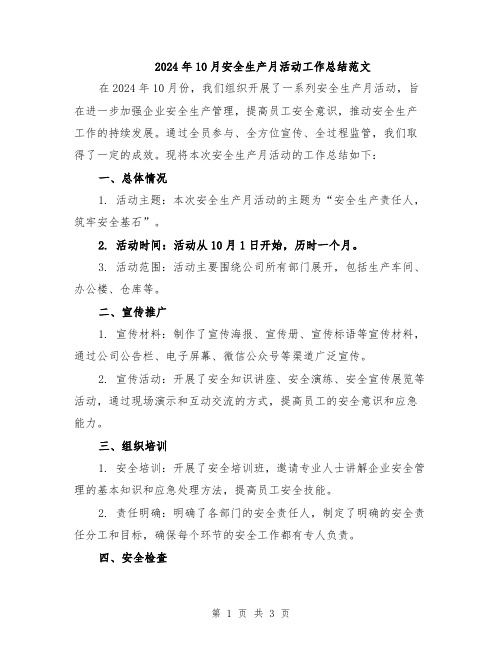 2024年10月安全生产月活动工作总结范文

在2024年10月份，我们组织开展了一系列安全生产月活动，旨在进一步加强企业安全生产管理，提高员工安全意识，推动安全生产工作的持续发展。通过全员参与、全方位宣传、全过程监管，我们取得了一定的成效。现将本次安全生产月活动的工作总结如下：

一、总体情况

1. 活动主题：本次安全生产月活动的主题为“安全生产责任人，筑牢安全基石”。

2. 活动时间：活动从10月1日开始，历时一个月。

3. 活动范围：活动主要围绕公司所有部门展开，包括生产车间、办公楼、仓库等。

二、宣传推广

1. 宣传材料：制作了宣传海报、宣传册、宣传标语等宣传材料，通过公司公告栏、电子屏幕、微信公众号等渠道广泛宣传。

2. 宣传活动：开展了安全知识讲座、安全演练、安全宣传展览等活动，通过现场演示和互动交流的方式，提高员工的安全意识和应急能力。

三、组织培训

1. 安全培训：开展了安全培训班，邀请专业人士讲解企业安全管理的基本知识和应急处理方法，提高员工安全技能。

2. 责任明确：明确了各部门的安全责任人，制定了明确的安全责任分工和目标，确保每个环节的安全工作都有专人负责。

四、安全检查

第 1 页 共 3 页